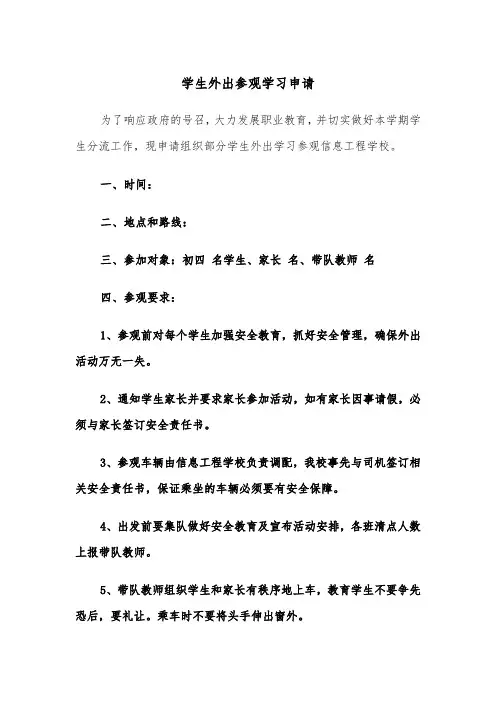 学生外出参观学习申请

为了响应政府的号召，大力发展职业教育，并切实做好本学期学生分流工作，现申请组织部分学生外出学习参观信息工程学校。

一、时间：

二、地点和路线：

三、参加对象：初四 名学生、家长 名、带队教师 名

四、参观要求：

1、参观前对每个学生加强安全教育，抓好安全管理，确保外出活动万无一失。

2、通知学生家长并要求家长参加活动，如有家长因事请假，必须与家长签订安全责任书。

3、参观车辆由信息工程学校负责调配，我校事先与司机签订相关安全责任书，保证乘坐的车辆必须要有安全保障。

4、出发前要集队做好安全教育及宣布活动安排，各班清点人数上报带队教师。

5、带队教师组织学生和家长有秩序地上车，教育学生不要争先恐后，要礼让。乘车时不要将头手伸出窗外。